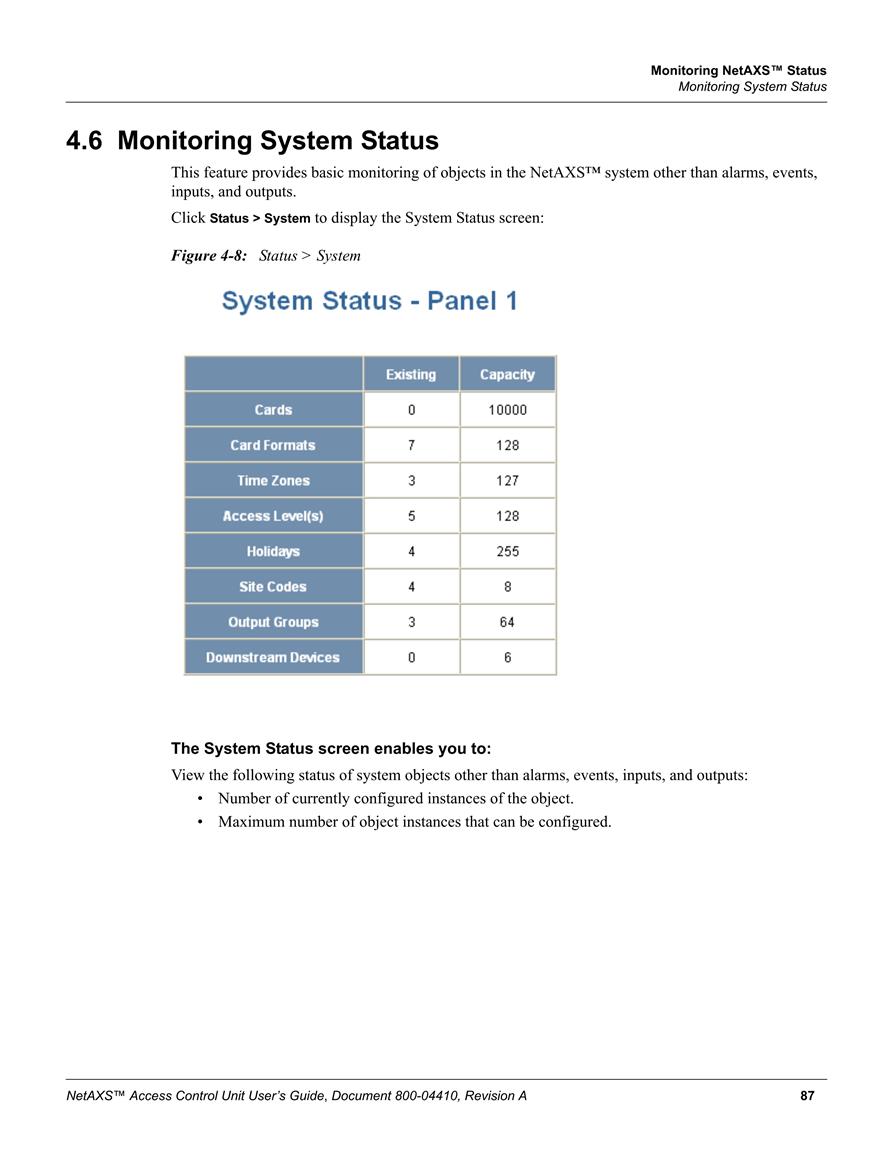 Monitoring NetAXS™ Status
Monitoring System Status

4.6 Monitoring System Status

This feature provides basic monitoring of objects in the NetAXS™ system other than alarms, events, inputs, and outputs.

Click Status > System to display the System Status screen:

Figure 4-8: Status > System

System Status - Panel 1

| | Existing | Capacity |
|---|---|---|
| Cards | 0 | 10000 |
| Card Formats | 7 | 128 |
| Time Zones | 3 | 127 |
| Access Level(s) | 5 | 128 |
| Holidays | 4 | 255 |
| Site Codes | 4 | 8 |
| Output Groups | 3 | 64 |
| Downstream Devices | 0 | 6 |

The System Status screen enables you to:

View the following status of system objects other than alarms, events, inputs, and outputs:

• Number of currently configured instances of the object.
• Maximum number of object instances that can be configured.

NetAXS™ Access Control Unit User's Guide, Document 800-04410, Revision A 87